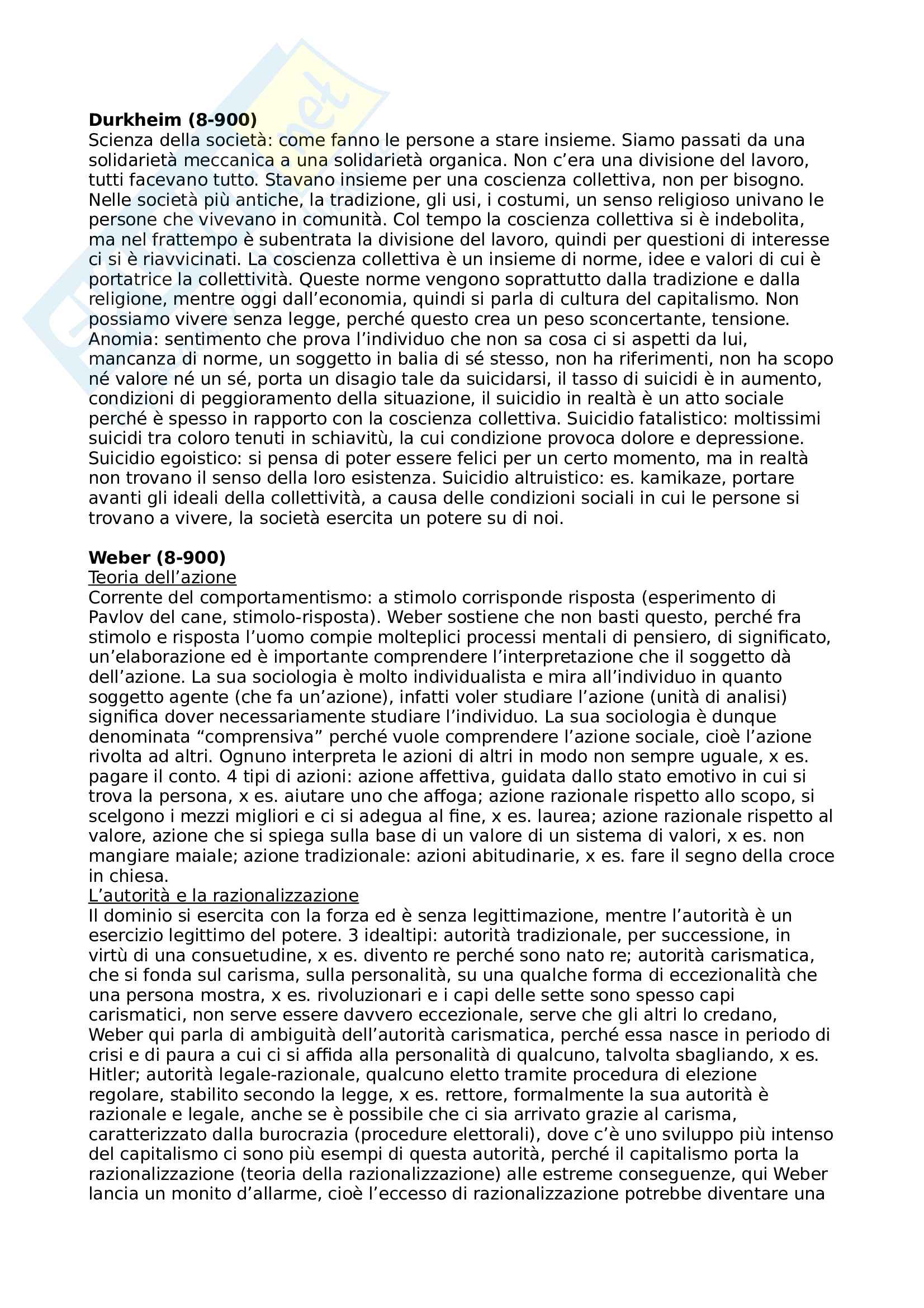 **Durkheim (8-900)**
Scienza della società: come fanno le persone a stare insieme. Siamo passati da una solidarietà meccanica a una solidarietà organica. Non c'era una divisione del lavoro, tutti facevano tutto. Stavano insieme per una coscienza collettiva, non per bisogno. Nelle società più antiche, la tradizione, gli usi, i costumi, un senso religioso univano le persone che vivevano in comunità. Col tempo la coscienza collettiva si è indebolita, ma nel frattempo è subentrata la divisione del lavoro, quindi per questioni di interesse ci si è riavvicinati. La coscienza collettiva è un insieme di norme, idee e valori di cui è portatrice la collettività. Queste norme vengono soprattutto dalla tradizione e dalla religione, mentre oggi dall'economia, quindi si parla di cultura del capitalismo. Non possiamo vivere senza legge, perché questo crea un peso sconcertante, tensione. Anomia: sentimento che prova l'individuo che non sa cosa ci si aspetti da lui, mancanza di norme, un soggetto in balia di sé stesso, non ha riferimenti, non ha scopo né valore né un sé, porta un disagio tale da suicidarsi, il tasso di suicidi è in aumento, condizioni di peggioramento della situazione, il suicidio in realtà è un atto sociale perché è spesso in rapporto con la coscienza collettiva. Suicidio fatalistico: moltissimi suicidi tra coloro tenuti in schiavitù, la cui condizione provoca dolore e depressione. Suicidio egoistico: si pensa di poter essere felici per un certo momento, ma in realtà non trovano il senso della loro esistenza. Suicidio altruistico: es. kamikaze, portare avanti gli ideali della collettività, a causa delle condizioni sociali in cui le persone si trovano a vivere, la società esercita un potere su di noi.

**Weber (8-900)**
Teoria dell'azione
Corrente del comportamentismo: a stimolo corrisponde risposta (esperimento di Pavlov del cane, stimolo-risposta). Weber sostiene che non basti questo, perché fra stimolo e risposta l'uomo compie molteplici processi mentali di pensiero, di significato, un'elaborazione ed è importante comprendere l'interpretazione che il soggetto dà dell'azione. La sua sociologia è molto individualista e mira all'individuo in quanto soggetto agente (che fa un'azione), infatti voler studiare l'azione (unità di analisi) significa dover necessariamente studiare l'individuo. La sua sociologia è dunque denominata "comprensiva" perché vuole comprendere l'azione sociale, cioè l'azione rivolta ad altri. Ognuno interpreta le azioni di altri in modo non sempre uguale, x es. pagare il conto. 4 tipi di azioni: azione affettiva, guidata dallo stato emotivo in cui si trova la persona, x es. aiutare uno che affoga; azione razionale rispetto allo scopo, si scelgono i mezzi migliori e ci si adegua al fine, x es. laurea; azione razionale rispetto al valore, azione che si spiega sulla base di un valore di un sistema di valori, x es. non mangiare maiale; azione tradizionale: azioni abitudinarie, x es. fare il segno della croce in chiesa.
L'autorità e la razionalizzazione
Il dominio si esercita con la forza ed è senza legittimazione, mentre l'autorità è un esercizio legittimo del potere. 3 idealtipi: autorità tradizionale, per successione, in virtù di una consuetudine, x es. divento re perché sono nato re; autorità carismatica, che si fonda sul carisma, sulla personalità, su una qualche forma di eccezionalità che una persona mostra, x es. rivoluzionari e i capi delle sette sono spesso capi carismatici, non serve essere davvero eccezionale, serve che gli altri lo credano, Weber qui parla di ambiguità dell'autorità carismatica, perché essa nasce in periodo di crisi e di paura a cui ci si affida alla personalità di qualcuno, talvolta sbagliando, x es. Hitler; autorità legale-razionale, qualcuno eletto tramite procedura di elezione regolare, stabilito secondo la legge, x es. rettore, formalmente la sua autorità è razionale e legale, anche se è possibile che ci sia arrivato grazie al carisma, caratterizzato dalla burocrazia (procedure elettorali), dove c'è uno sviluppo più intenso del capitalismo ci sono più esempi di questa autorità, perché il capitalismo porta la razionalizzazione (teoria della razionalizzazione) alle estreme conseguenze, qui Weber lancia un monito d'allarme, cioè l'eccesso di razionalizzazione potrebbe diventare una